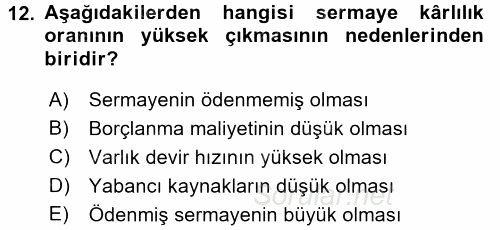 12. Aşağıdakilerden hangisi sermaye kârlılık oranının yüksek çıkmasının nedenlerinden biridir?

A) Sermayenin ödenmemiş olması
B) Borçlanma maliyetinin düşük olması
C) Varlık devir hızının yüksek olması
D) Yabancı kaynakların düşük olması
E) Ödenmiş sermayenin büyük olması

Sorular.net